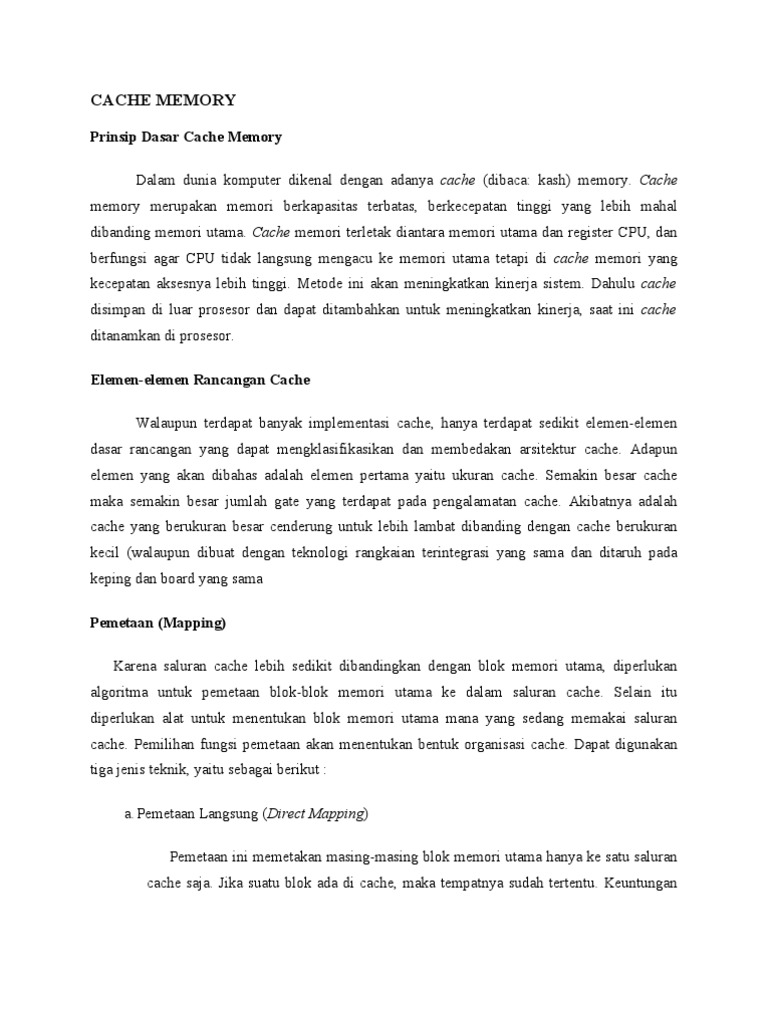 CACHE MEMORY

Prinsip Dasar Cache Memory

Dalam dunia komputer dikenal dengan adanya cache (dibaca: kash) memory. Cache memory merupakan memori berkapasitas terbatas, berkecepatan tinggi yang lebih mahal dibanding memori utama. Cache memori terletak diantara memori utama dan register CPU, dan berfungsi agar CPU tidak langsung mengacu ke memori utama tetapi di cache memori yang kecepatan aksesnya lebih tinggi. Metode ini akan meningkatkan kinerja sistem. Dahulu cache disimpan di luar prosesor dan dapat ditambahkan untuk meningkatkan kinerja, saat ini cache ditanamkan di prosesor.

Elemen-elemen Rancangan Cache

Walaupun terdapat banyak implementasi cache, hanya terdapat sedikit elemen-elemen dasar rancangan yang dapat mengklasifikasikan dan membedakan arsitektur cache. Adapun elemen yang akan dibahas adalah elemen pertama yaitu ukuran cache. Semakin besar cache maka semakin besar jumlah gate yang terdapat pada pengalamatan cache. Akibatnya adalah cache yang berukuran besar cenderung untuk lebih lambat dibanding dengan cache berukuran kecil (walaupun dibuat dengan teknologi rangkaian terintegrasi yang sama dan ditaruh pada keping dan board yang sama

Pemetaan (Mapping)

Karena saluran cache lebih sedikit dibandingkan dengan blok memori utama, diperlukan algoritma untuk pemetaan blok-blok memori utama ke dalam saluran cache. Selain itu diperlukan alat untuk menentukan blok memori utama mana yang sedang memakai saluran cache. Pemilihan fungsi pemetaan akan menentukan bentuk organisasi cache. Dapat digunakan tiga jenis teknik, yaitu sebagai berikut :

a. Pemetaan Langsung (Direct Mapping)

Pemetaan ini memetakan masing-masing blok memori utama hanya ke satu saluran cache saja. Jika suatu blok ada di cache, maka tempatnya sudah tertentu. Keuntungan